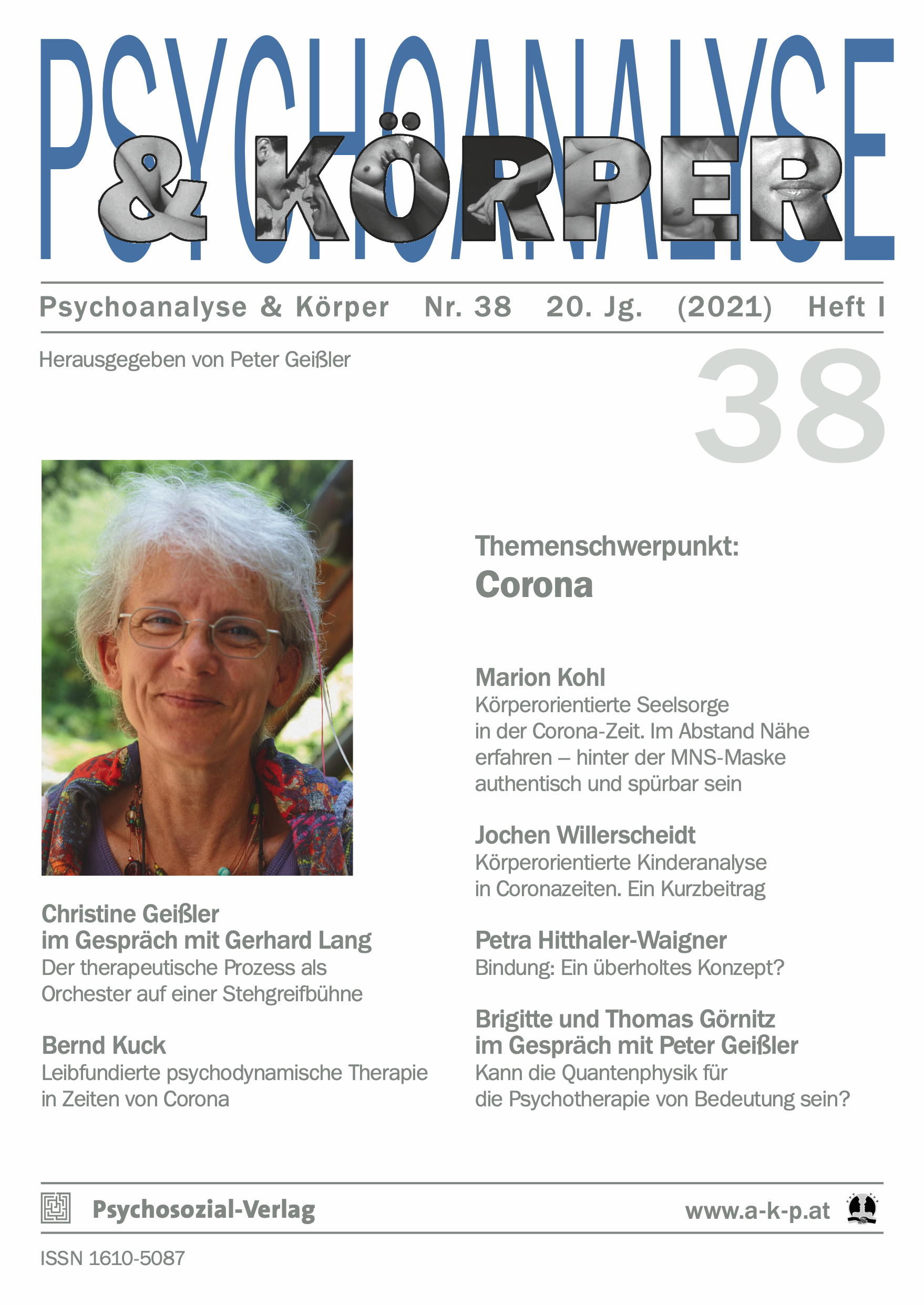 PSYCHOANALYSE

& KÖRPER

Psychoanalyse & Körper Nr. 38 20. Jg. (2021) Heft I

Herausgegeben von Peter Geißler

38

Christine Geißler
im Gespräch mit Gerhard Lang
Der therapeutische Prozess als Orchester auf einer Stehgreifbühne

Bernd Kuck
Leibfundierte psychodynamische Therapie in Zeiten von Corona

Themenschwerpunkt:
Corona

Marion Kohl
Körperorientierte Seelsorge in der Corona-Zeit. Im Abstand Nähe erfahren – hinter der MNS-Maske authentisch und spürbar sein

Jochen Willerscheidt
Körperorientierte Kinderanalyse in Coronazeiten. Ein Kurzbeitrag

Petra Hitthaler-Waigner
Bindung: Ein überholtes Konzept?

Brigitte und Thomas Görnitz
im Gespräch mit Peter Geißler
Kann die Quantenphysik für die Psychotherapie von Bedeutung sein?

Psychosozial-Verlag

www.a-k-p.at

ISSN 1610-5087